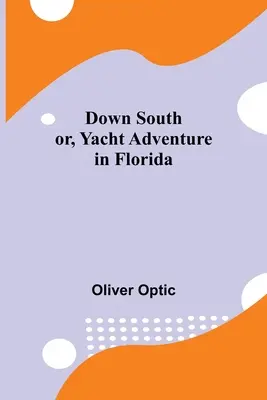 Down South
or, Yacht Adventure
in Florida

Oliver Optic